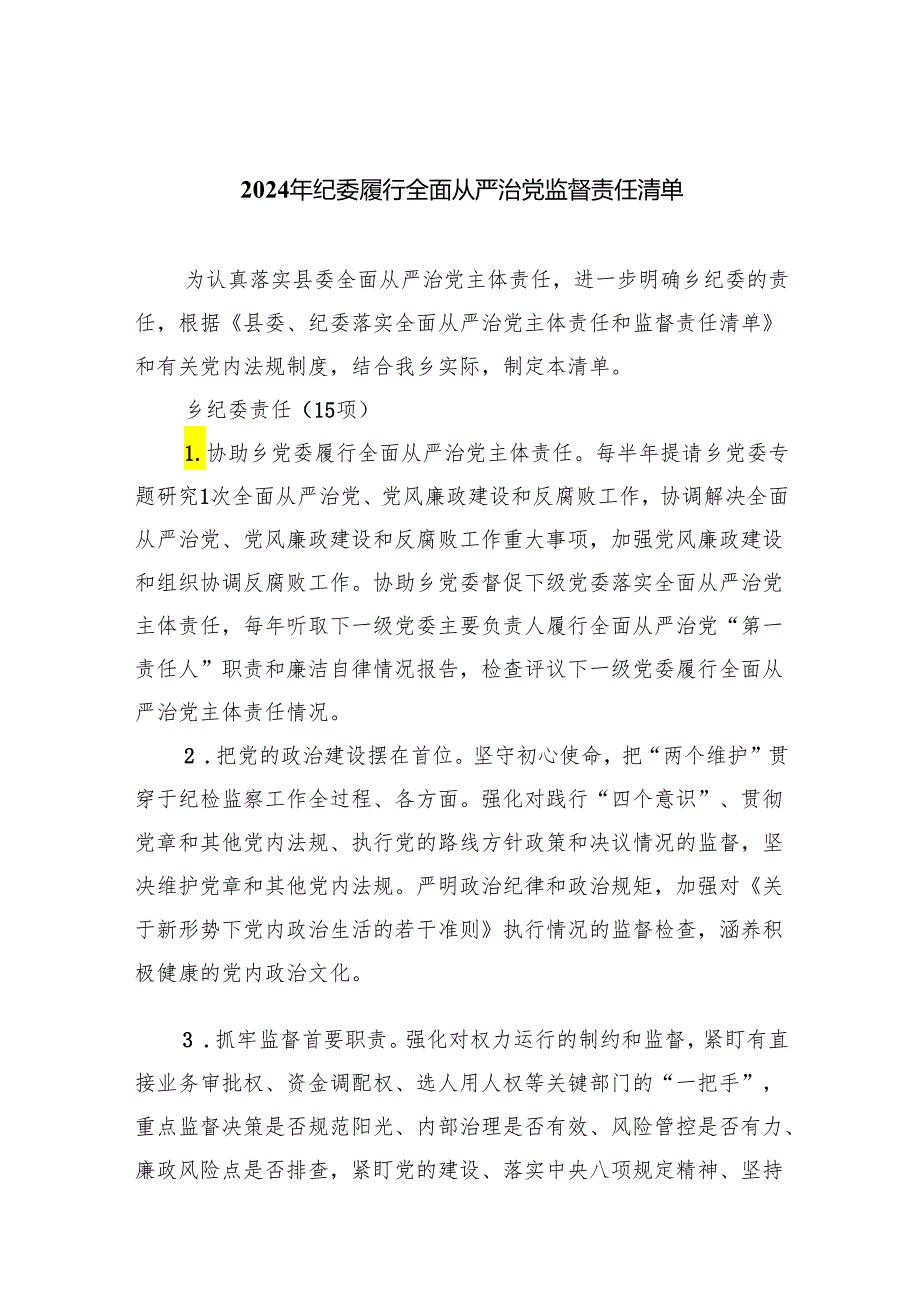 2024年纪委履行全面从严治党监督责任清单

为认真落实县委全面从严治党主体责任，进一步明确乡纪委的责任，根据《县委、纪委落实全面从严治党主体责任和监督责任清单》和有关党内法规制度，结合我乡实际，制定本清单。

乡纪委责任（15项）

1.协助乡党委履行全面从严治党主体责任。每半年提请乡党委专题研究1次全面从严治党、党风廉政建设和反腐败工作，协调解决全面从严治党、党风廉政建设和反腐败工作重大事项，加强党风廉政建设和组织协调反腐败工作。协助乡党委督促下级党委落实全面从严治党主体责任，每年听取下一级党委主要负责人履行全面从严治党“第一责任人”职责和廉洁自律情况报告，检查评议下一级党委履行全面从严治党主体责任情况。

2．把党的政治建设摆在首位。坚守初心使命，把“两个维护”贯穿于纪检监察工作全过程、各方面。强化对践行“四个意识”、贯彻党章和其他党内法规、执行党的路线方针政策和决议情况的监督，坚决维护党章和其他党内法规。严明政治纪律和政治规矩，加强对《关于新形势下党内政治生活的若干准则》执行情况的监督检查，涵养积极健康的党内政治文化。

3．抓牢监督首要职责。强化对权力运行的制约和监督，紧盯有直接业务审批权、资金调配权、选人用人权等关键部门的“一把手”，重点监督决策是否规范阳光、内部治理是否有效、风险管控是否有力、廉政风险点是否排查，紧盯党的建设、落实中央八项规定精神、坚持